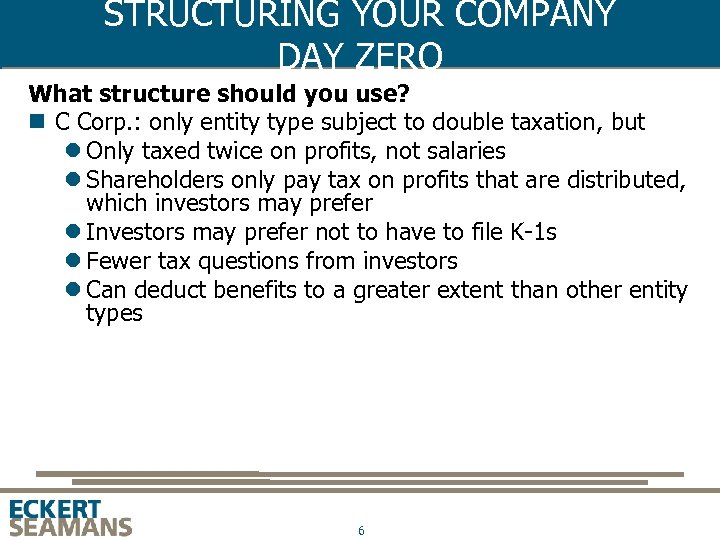 STRUCTURING YOUR COMPANY
DAY ZERO

What structure should you use?

• C Corp.: only entity type subject to double taxation, but

• Only taxed twice on profits, not salaries
• Shareholders only pay tax on profits that are distributed, which investors may prefer
• Investors may prefer not to have to file K-1s
• Fewer tax questions from investors
• Can deduct benefits to a greater extent than other entity types

ECKERT
SEAMANS

6